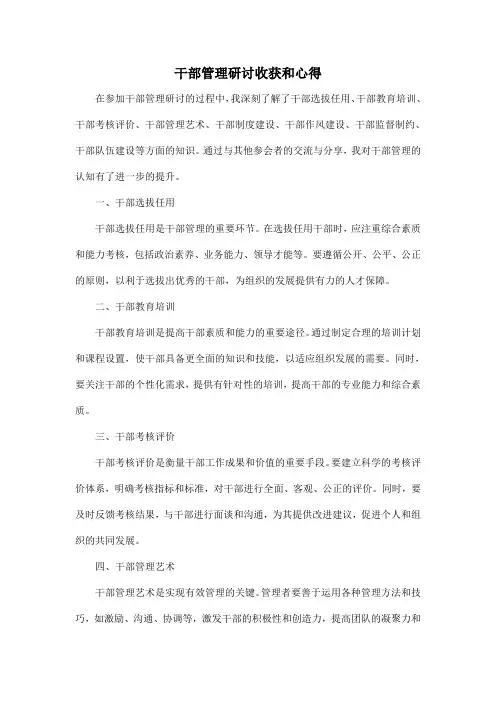 干部管理研讨收获和心得

在参加干部管理研讨的过程中，我深刻了解了干部选拔任用、干部教育培训、干部考核评价、干部管理艺术、干部制度建设、干部作风建设、干部监督制约、干部队伍建设等方面的知识。通过与其他参会者的交流与分享，我对干部管理的认知有了进一步的提升。

一、干部选拔任用

干部选拔任用是干部管理的重要环节。在选拔任用干部时，应注重综合素质和能力考核，包括政治素养、业务能力、领导才能等。要遵循公开、公平、公正的原则，以利于选拔出优秀的干部，为组织的发展提供有力的人才保障。

二、干部教育培训

干部教育培训是提高干部素质和能力的重要途径。通过制定合理的培训计划和课程设置，使干部具备更全面的知识和技能，以适应组织发展的需要。同时，要关注干部的个性化需求，提供有针对性的培训，提高干部的专业能力和综合素质。

三、干部考核评价

干部考核评价是衡量干部工作成果和价值的重要手段。要建立科学的考核评价体系，明确考核指标和标准，对干部进行全面、客观、公正的评价。同时，要及时反馈考核结果，与干部进行面谈和沟通，为其提供改进建议，促进个人和组织的共同发展。

四、干部管理艺术

干部管理艺术是实现有效管理的关键。管理者要善于运用各种管理方法和技巧，如激励、沟通、协调等，激发干部的积极性和创造力，提高团队的凝聚力和